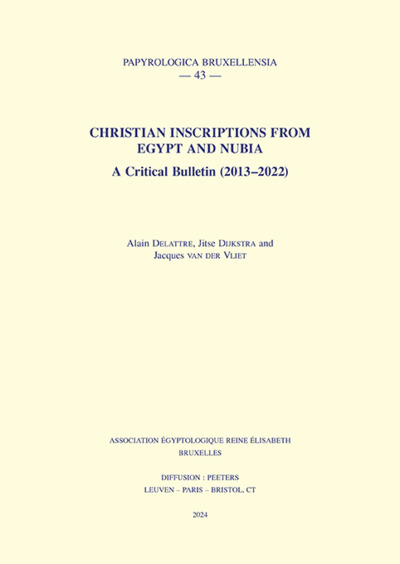 PAPYROLOGICA BRUXELLENSIA
— 43 —

CHRISTIAN INSCRIPTIONS FROM EGYPT AND NUBIA

A Critical Bulletin (2013–2022)

Alain DELATTRE, Jitse DIJKSTRA and Jacques VAN DER VLIET

ASSOCIATION ÉGYPTOLOGIQUE REINE ÉLISABETH
BRUXELLES

DIFFUSION : PEETERS
LEUVEN – PARIS – BRISTOL, CT

2024